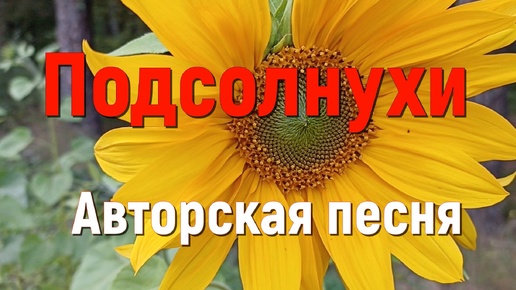 Подсолнухи

Авторская песня